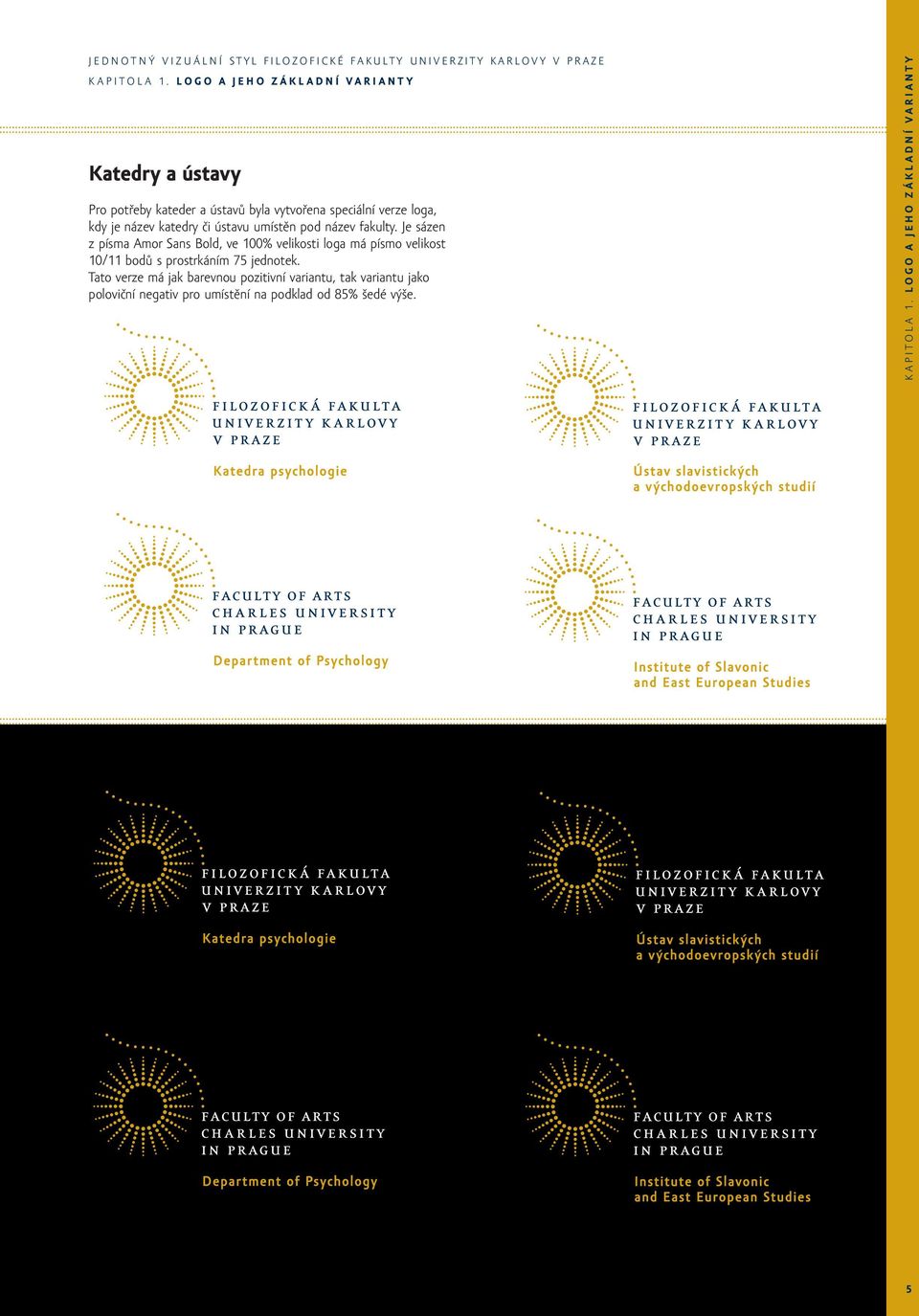 JEDNOTNÝ VIZUÁLNÍ STYL FILOZOFICKÉ FAKULTY UNIVERZITY KARLOVY V PRAZE
KAPITOLA 1. LOGO A JEHO ZÁKLADNÍ VARIANTY

Katedry a ústavy

Pro potřeby kateder a ústavů byla vytvořena speciální verze loga, kdy je název katedry či ústavu umístěn pod název fakulty. Je sázen z písma Amor Sans Bold, ve 100% velikosti loga má písmo velikost 10/11 bodů s prostrkáním 75 jednotek.
Tato verze má jak barevnou pozitivní variantu, tak variantu jako poloviční negativ pro umístění na podklad od 85% šedé výše.

FILOZOFICKÁ FAKULTA
UNIVERZITY KARLOVY
V PRAZE

Katedra psychologie

FILOZOFICKÁ FAKULTA
UNIVERZITY KARLOVY
V PRAZE

Ústav slavistických
a východoevropských studií

FACULTY OF ARTS
CHARLES UNIVERSITY
IN PRAGUE

Department of Psychology

FACULTY OF ARTS
CHARLES UNIVERSITY
IN PRAGUE

Institute of Slavonic
and East European Studies

FILOZOFICKÁ FAKULTA
UNIVERZITY KARLOVY
V PRAZE

Katedra psychologie

FILOZOFICKÁ FAKULTA
UNIVERZITY KARLOVY
V PRAZE

Ústav slavistických
a východoevropských studií

FACULTY OF ARTS
CHARLES UNIVERSITY
IN PRAGUE

Department of Psychology

FACULTY OF ARTS
CHARLES UNIVERSITY
IN PRAGUE

Institute of Slavonic
and East European Studies

KAPITOLA 1. LOGO A JEHO ZÁKLADNÍ VARIANTY

5